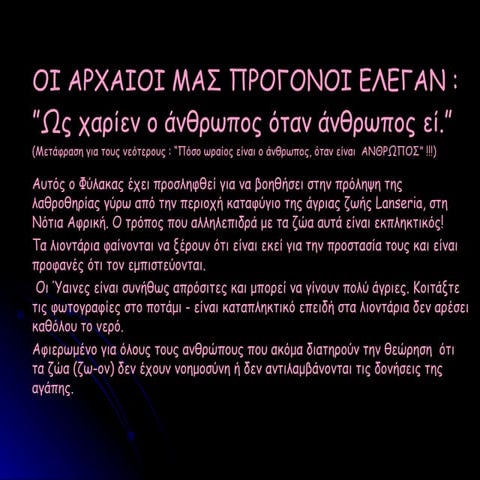 ΟΙ ΑΡΧΑΙΟΙ ΜΑΣ ΠΡΟΓΟΝΟΙ ΕΛΕΓΑΝ :
"Ως χαρίεν ο άνθρωπος όταν άνθρωπος εί."
(Μετάφραση για τους νεότερους : "Πόσο ωραίος είναι ο άνθρωπος, όταν είναι ΑΝΘΡΩΠΟΣ" !!!)

Αυτός ο Φύλακας έχει προσληφθεί για να βοηθήσει στην πρόληψη της λαθροθηρίας γύρω από την περιοχή καταφύγιο της άγριας ζωής Lanseria, στη Νότια Αφρική. Ο τρόπος που αλληλεπιδρά με τα ζώα αυτά είναι εκπληκτικός!

Τα λιοντάρια φαίνονται να ξέρουν ότι είναι εκεί για την προστασία τους και είναι προφανές ότι τον εμπιστεύονται.

Οι Ύαινες είναι συνήθως απρόσιτες και μπορεί να γίνουν πολύ άγριες. Κοιτάξτε τις φωτογραφίες στο ποτάμι - είναι καταπληκτικό επειδή στα λιοντάρια δεν αρέσει καθόλου το νερό.

Αφιερωμένο για όλους τους ανθρώπους που ακόμα διατηρούν την θεώρηση ότι τα ζώα (ζω-ον) δεν έχουν νοημοσύνη ή δεν αντιλαμβάνονται τις δονήσεις της αγάπης.